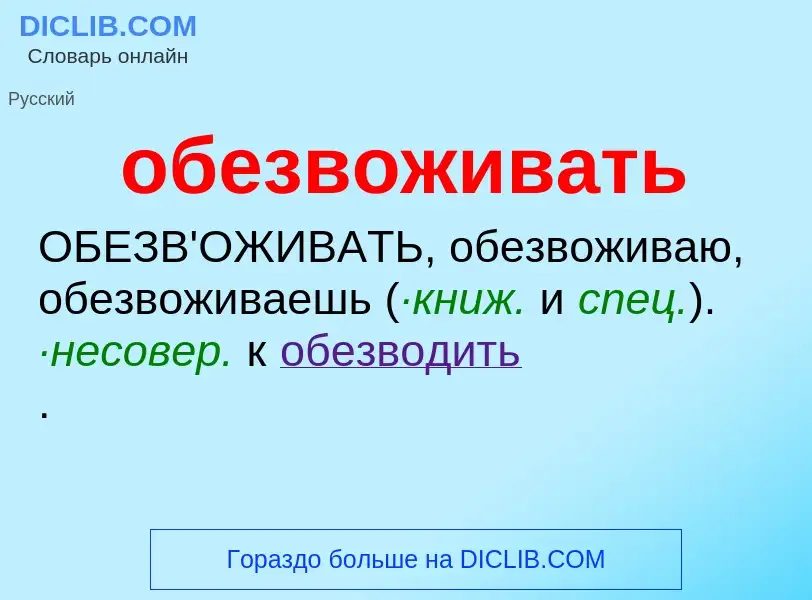 DICLIB.COM
Словарь онлайн

Русский

обезвоживать

ОБЕЗВ'ОЖИВАТЬ, обезвоживаю, обезвоживаешь (·книж. и спец.). ·несовер. к обезводить
.

Гораздо больше на DICLIB.COM